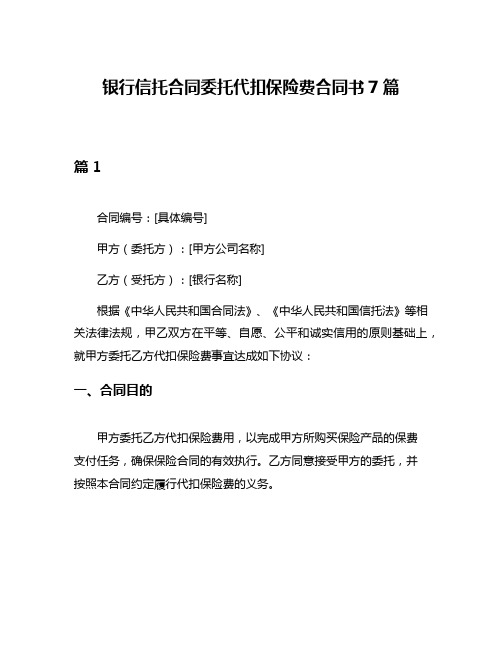 银行信托合同委托代扣保险费合同书 7 篇

篇 1

合同编号：[具体编号]

甲方（委托方）：[甲方公司名称]

乙方（受托方）：[银行名称]

根据《中华人民共和国合同法》、《中华人民共和国信托法》等相关法律法规，甲乙双方在平等、自愿、公平和诚实信用的原则基础上，就甲方委托乙方代扣保险费事宜达成如下协议：

一、合同目的

甲方委托乙方代扣保险费用，以完成甲方所购买保险产品的保费支付任务，确保保险合同的有效执行。乙方同意接受甲方的委托，并按照本合同约定履行代扣保险费的义务。